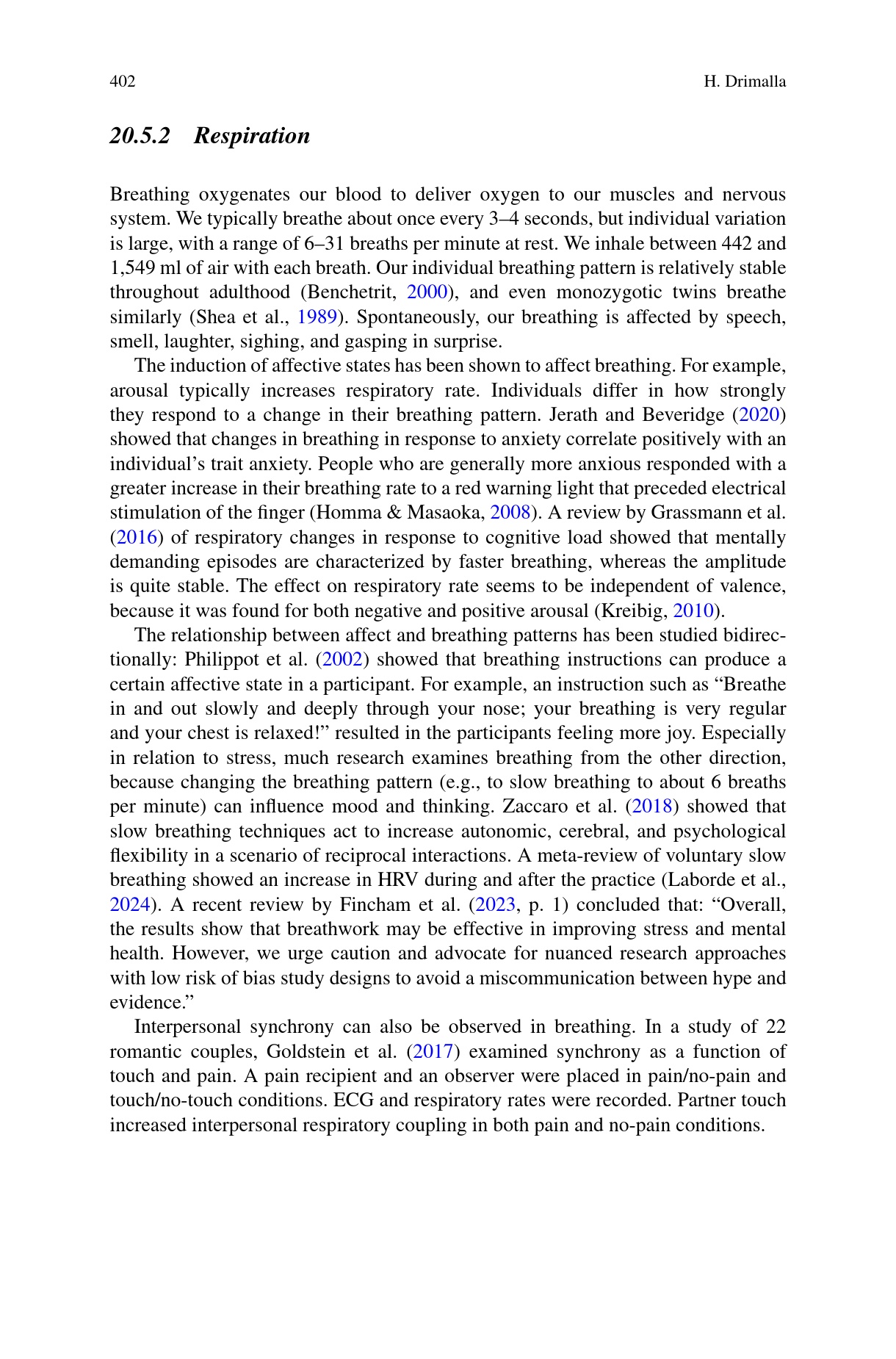 402 H. Drimalla

20.5.2 Respiration

Breathing oxygenates our blood to deliver oxygen to our muscles and nervous system. We typically breathe about once every 3–4 seconds, but individual variation is large, with a range of 6–31 breaths per minute at rest. We inhale between 442 and 1,549 ml of air with each breath. Our individual breathing pattern is relatively stable throughout adulthood (Benchetrit, 2000), and even monozygotic twins breathe similarly (Shea et al., 1989). Spontaneously, our breathing is affected by speech, smell, laughter, sighing, and gasping in surprise.

The induction of affective states has been shown to affect breathing. For example, arousal typically increases respiratory rate. Individuals differ in how strongly they respond to a change in their breathing pattern. Jerath and Beveridge (2020) showed that changes in breathing in response to anxiety correlate positively with an individual's trait anxiety. People who are generally more anxious responded with a greater increase in their breathing rate to a red warning light that preceded electrical stimulation of the finger (Homma & Masaoka, 2008). A review by Grassmann et al. (2016) of respiratory changes in response to cognitive load showed that mentally demanding episodes are characterized by faster breathing, whereas the amplitude is quite stable. The effect on respiratory rate seems to be independent of valence, because it was found for both negative and positive arousal (Kreibig, 2010).

The relationship between affect and breathing patterns has been studied bidirectionally: Philippot et al. (2002) showed that breathing instructions can produce a certain affective state in a participant. For example, an instruction such as "Breathe in and out slowly and deeply through your nose; your breathing is very regular and your chest is relaxed!" resulted in the participants feeling more joy. Especially in relation to stress, much research examines breathing from the other direction, because changing the breathing pattern (e.g., to slow breathing to about 6 breaths per minute) can influence mood and thinking. Zaccaro et al. (2018) showed that slow breathing techniques act to increase autonomic, cerebral, and psychological flexibility in a scenario of reciprocal interactions. A meta-review of voluntary slow breathing showed an increase in HRV during and after the practice (Laborde et al., 2024). A recent review by Fincham et al. (2023, p. 1) concluded that: "Overall, the results show that breathwork may be effective in improving stress and mental health. However, we urge caution and advocate for nuanced research approaches with low risk of bias study designs to avoid a miscommunication between hype and evidence."

Interpersonal synchrony can also be observed in breathing. In a study of 22 romantic couples, Goldstein et al. (2017) examined synchrony as a function of touch and pain. A pain recipient and an observer were placed in pain/no-pain and touch/no-touch conditions. ECG and respiratory rates were recorded. Partner touch increased interpersonal respiratory coupling in both pain and no-pain conditions.